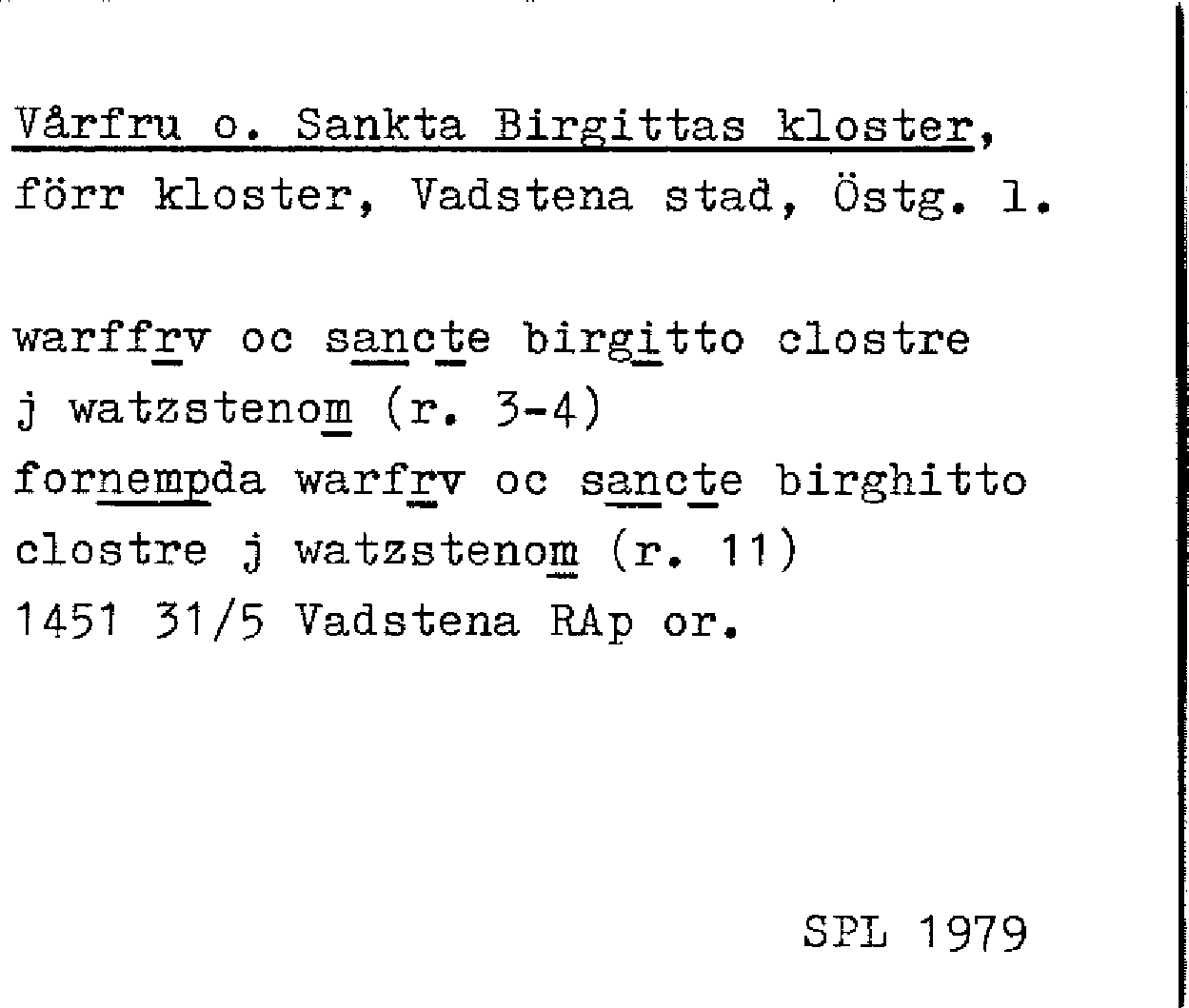 Vårfru o. Sankta Birgittas kloster,
förr kloster, Vadstena stad, Östg. l.

warffrv oc sancte birgitto clostre
j watzstenom (r. 3-4)
fornempda warfrv oc sancte birghitto
clostre j watzstenom (r. 11)
1451 31/5 Vadstena RAp or.

SPL 1979